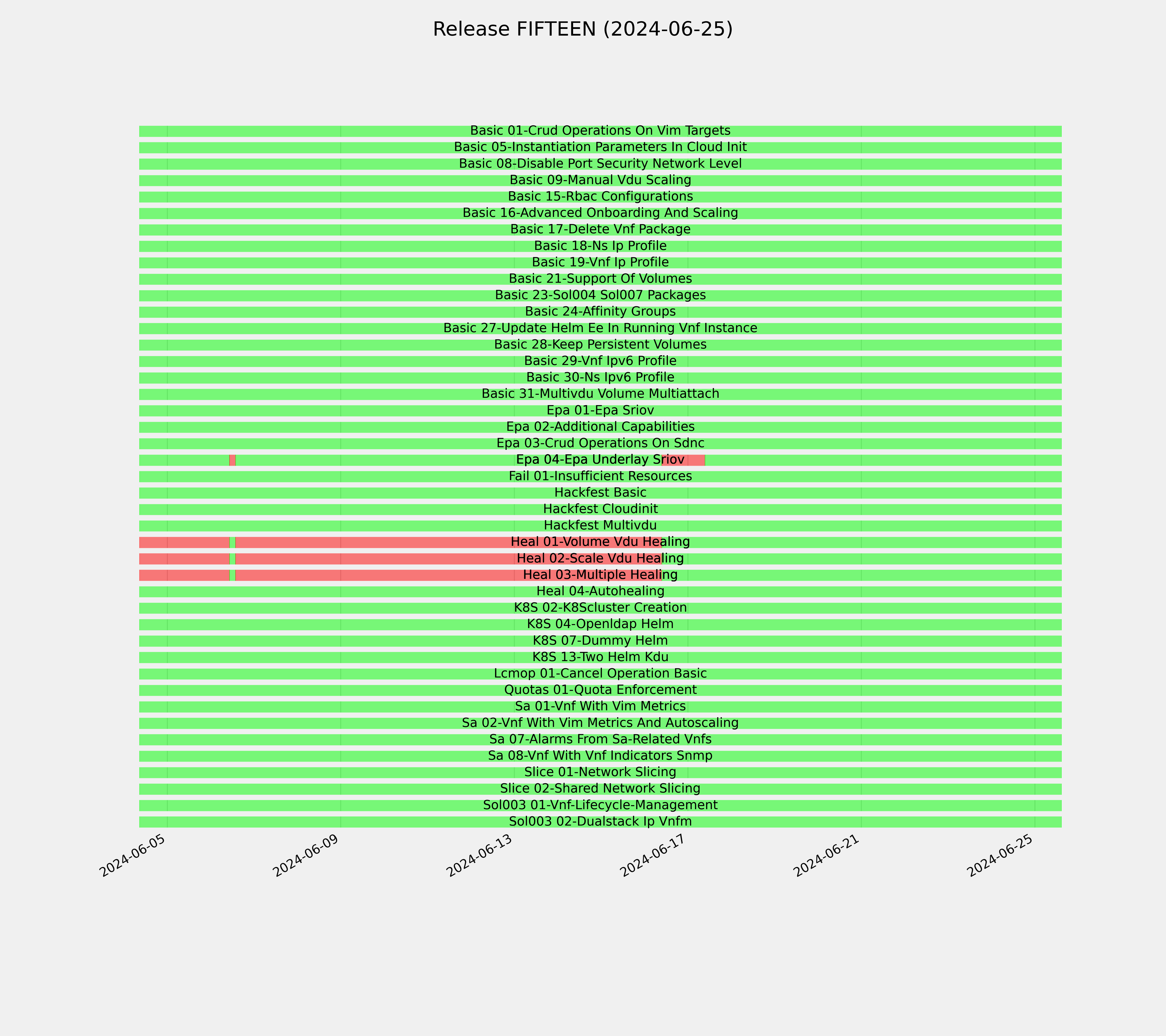 Release FIFTEEN (2024-06-25)

Basic 01-Crud Operations On Vim Targets
Basic 05-Instantiation Parameters In Cloud Init
Basic 08-Disable Port Security Network Level
Basic 09-Manual Vdu Scaling
Basic 15-Rbac Configurations
Basic 16-Advanced Onboarding And Scaling
Basic 17-Delete Vnf Package
Basic 18-Ns Ip Profile
Basic 19-Vnf Ip Profile
Basic 21-Support Of Volumes
Basic 23-Sol004 Sol007 Packages
Basic 24-Affinity Groups
Basic 27-Update Helm Ee In Running Vnf Instance
Basic 28-Keep Persistent Volumes
Basic 29-Vnf Ipv6 Profile
Basic 30-Ns Ipv6 Profile
Basic 31-Multivdu Volume Multiattach
Epa 01-Epa Sriov
Epa 02-Additional Capabilities
Epa 03-Crud Operations On Sdnc
Epa 04-Epa Underlay Sriov
Fail 01-Insufficient Resources
Hackfest Basic
Hackfest Cloudinit
Hackfest Multivdu
Heal 01-Volume Vdu Healing
Heal 02-Scale Vdu Healing
Heal 03-Multiple Healing
Heal 04-Autohealing
K8S 02-K8Scluster Creation
K8S 04-Openldap Helm
K8S 07-Dummy Helm
K8S 13-Two Helm Kdu
Lcmop 01-Cancel Operation Basic
Quotas 01-Quota Enforcement
Sa 01-Vnf With Vim Metrics
Sa 02-Vnf With Vim Metrics And Autoscaling
Sa 07-Alarms From Sa-Related Vnfs
Sa 08-Vnf With Vnf Indicators Snmp
Slice 01-Network Slicing
Slice 02-Shared Network Slicing
Sol003 01-Vnf-Lifecycle-Management
Sol003 02-Dualstack Ip Vnfm

2024-06-05
2024-06-09
2024-06-13
2024-06-17
2024-06-21
2024-06-25